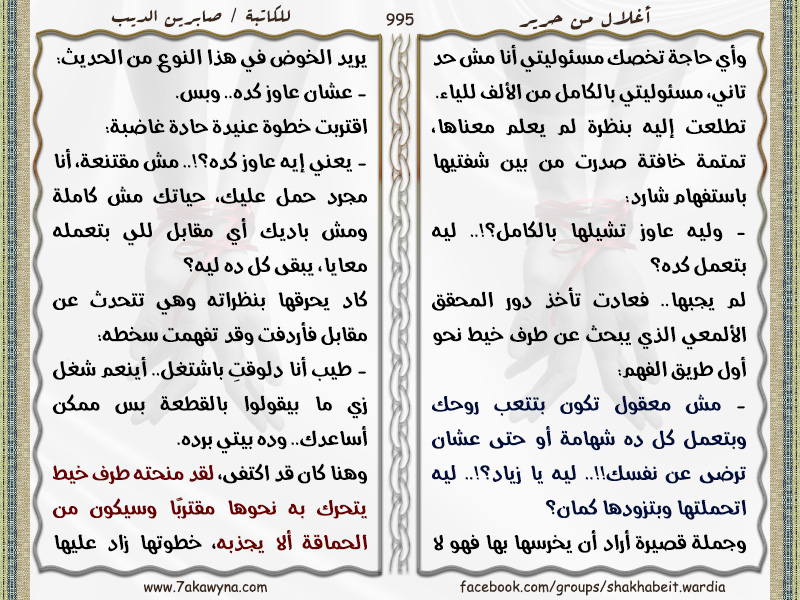 أغلال من حرير

995

للكاتبة / صابرين الديب

وأي حاجة تخصك مسئوليتي أنا مش حد تاني، مسئوليتي بالكامل من الألف للياء.

تطلعت إليه بنظرة لم يعلم معناها، تمتمة خافتة صدرت من بين شفتيها باستفهام شارد:

- وليه عاوز تشيلها بالكامل؟!.. ليه بتعمل كده؟

لم يجبها.. فعادت تأخذ دور المحقق الألمعي الذي يبحث عن طرف خيط نحو أول طريق الفهم:

- مش معقول تكون بتتعب روحك وبتعمل كل ده شهامة أو حتى عشان ترضى عن نفسك!!.. ليه يا زياد؟!.. ليه اتحملتها وبتزودها كمان؟

وجملة قصيرة أراد أن يخرسها بها فهو لا

يريد الخوض في هذا النوع من الحديث:

- عشان عاوز كده.. وبس.

اقتربت خطوة عنيدة حادة غاضبة:

- يعني إيه عاوز كده؟!.. مش مقتنعة، أنا مجرد حمل عليك، حياتك مش كاملة ومش باديك أي مقابل للي بتعمله معايا، يبقى كل ده ليه؟

كاد يحرقها بنظراته وهي تتحدث عن مقابل فأردفت وقد تفهمت سخطه:

- طيب أنا دلوقتِ باشتغل.. أينعم شغل زي ما بيقولوا بالقطعة بس ممكن أساعدك.. وده بيتي برده.

وهنا كان قد اكتفى، لقد منحته طرف خيط يتحرك به نحوها مقتربًا وسيكون من الحماقة ألا يجذبه، خطوتها زاد عليها

facebook.com/groups/shakhabeit.wardia

www.7akawyna.com